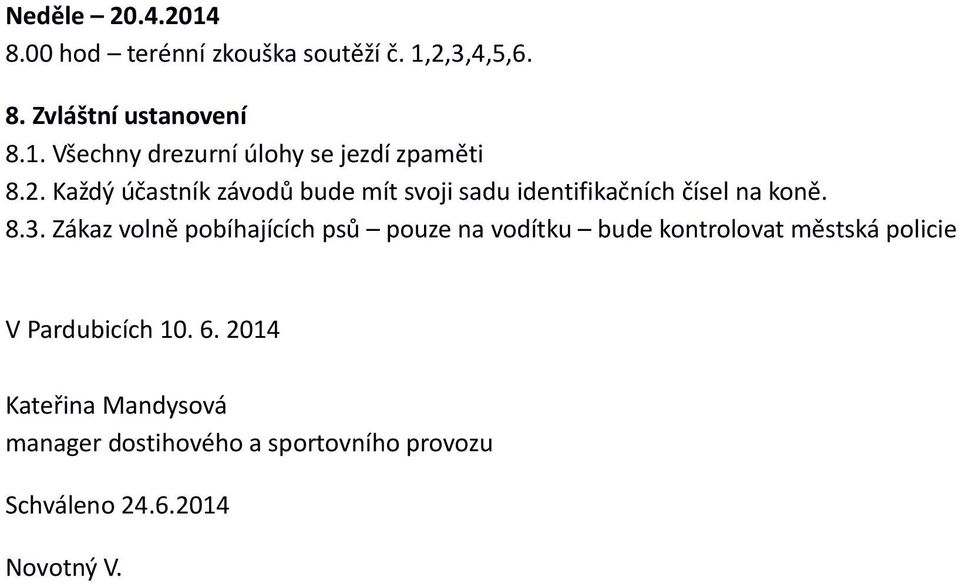 Neděle – 20.4.2014
8.00 hod – terénní zkouška soutěží č. 1,2,3,4,5,6.

8. Zvláštní ustanovení
8.1. Všechny drezurní úlohy se jezdí zpaměti
8.2. Každý účastník závodů bude mít svoji sadu identifikačních čísel na koně.
8.3. Zákaz volně pobíhajících psů – pouze na vodítku – bude kontrolovat městská policie

V Pardubicích 10. 6. 2014

Kateřina Mandysová
manager dostihového a sportovního provozu

Schváleno 24.6.2014

Novotný V.